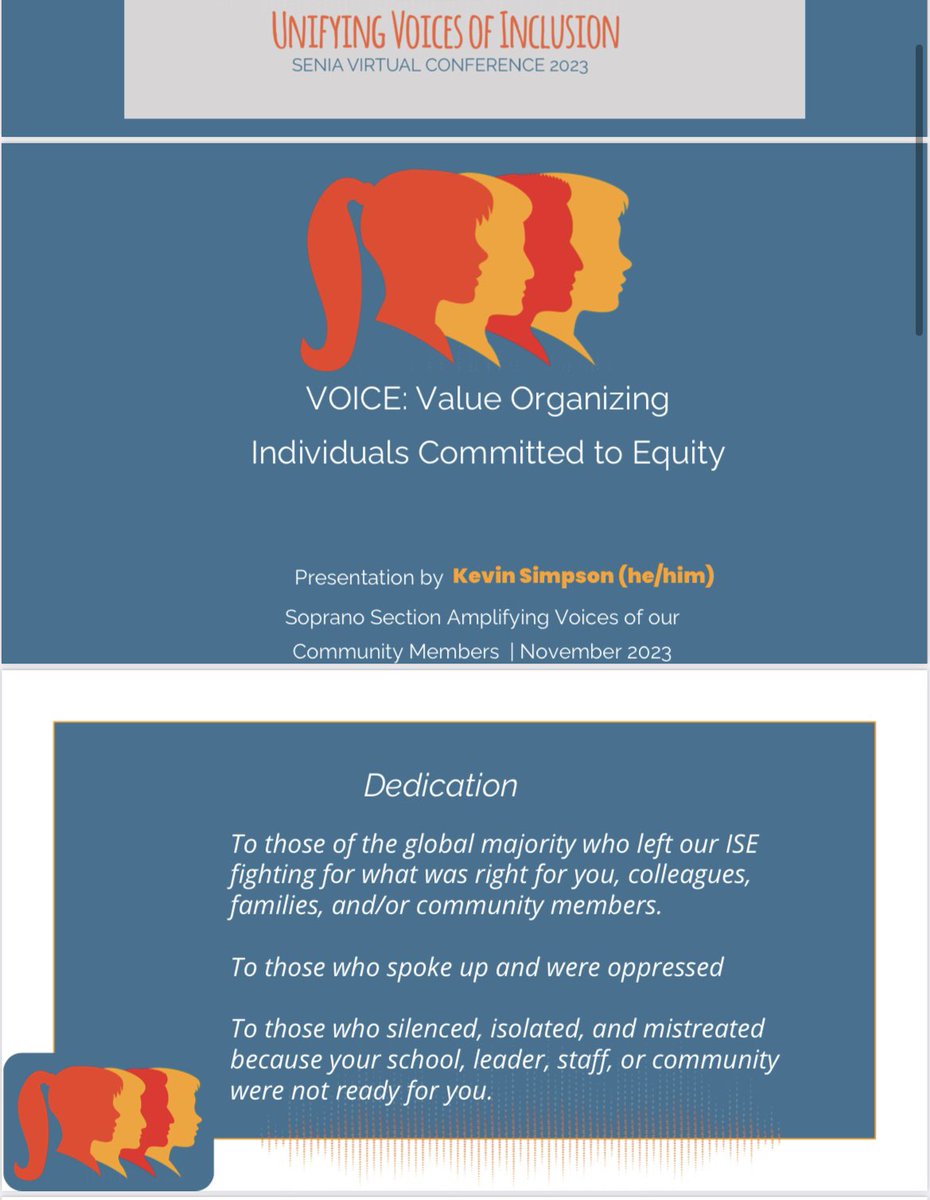 UNIFYING VOICES OF INCLUSION
SENIA VIRTUAL CONFERENCE 2023

VOICE: Value Organizing Individuals Committed to Equity

Presentation by Kevin Simpson (he/him)
Soprano Section Amplifying Voices of our Community Members | November 2023

Dedication

To those of the global majority who left our ISE fighting for what was right for you, colleagues, families, and/or community members.

To those who spoke up and were oppressed

To those who silenced, isolated, and mistreated because your school, leader, staff, or community were not ready for you.